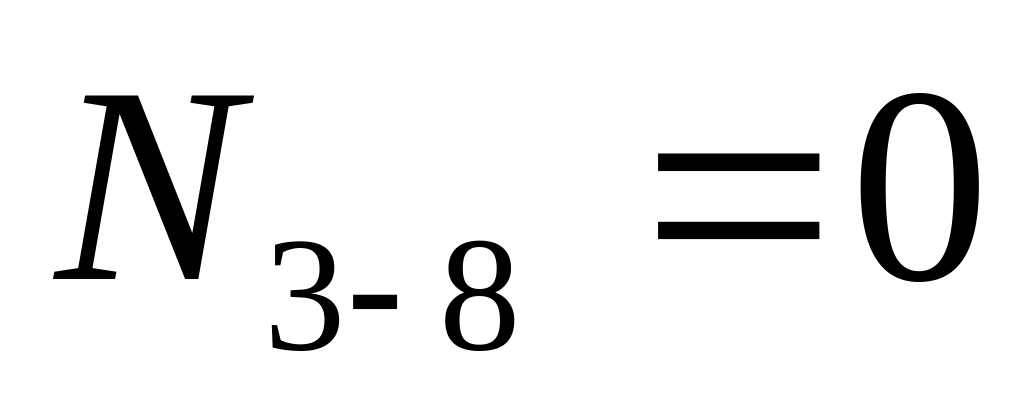 $N_{3-8} = 0$